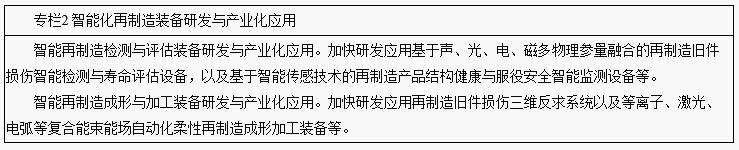 专栏2 智能化再制造装备研发与产业化应用

智能再制造检测与评估装备研发与产业化应用。加快研发应用基于声、光、电、磁多物理参量融合的再制造旧件损伤智能检测与寿命评估设备，以及基于智能传感技术的再制造产品结构健康与服役安全智能监测设备等。

智能再制造成形与加工装备研发与产业化应用。加快研发应用再制造旧件损伤三维反求系统以及等离子、激光、电弧等复合能束能场自动化柔性再制造成形加工装备等。